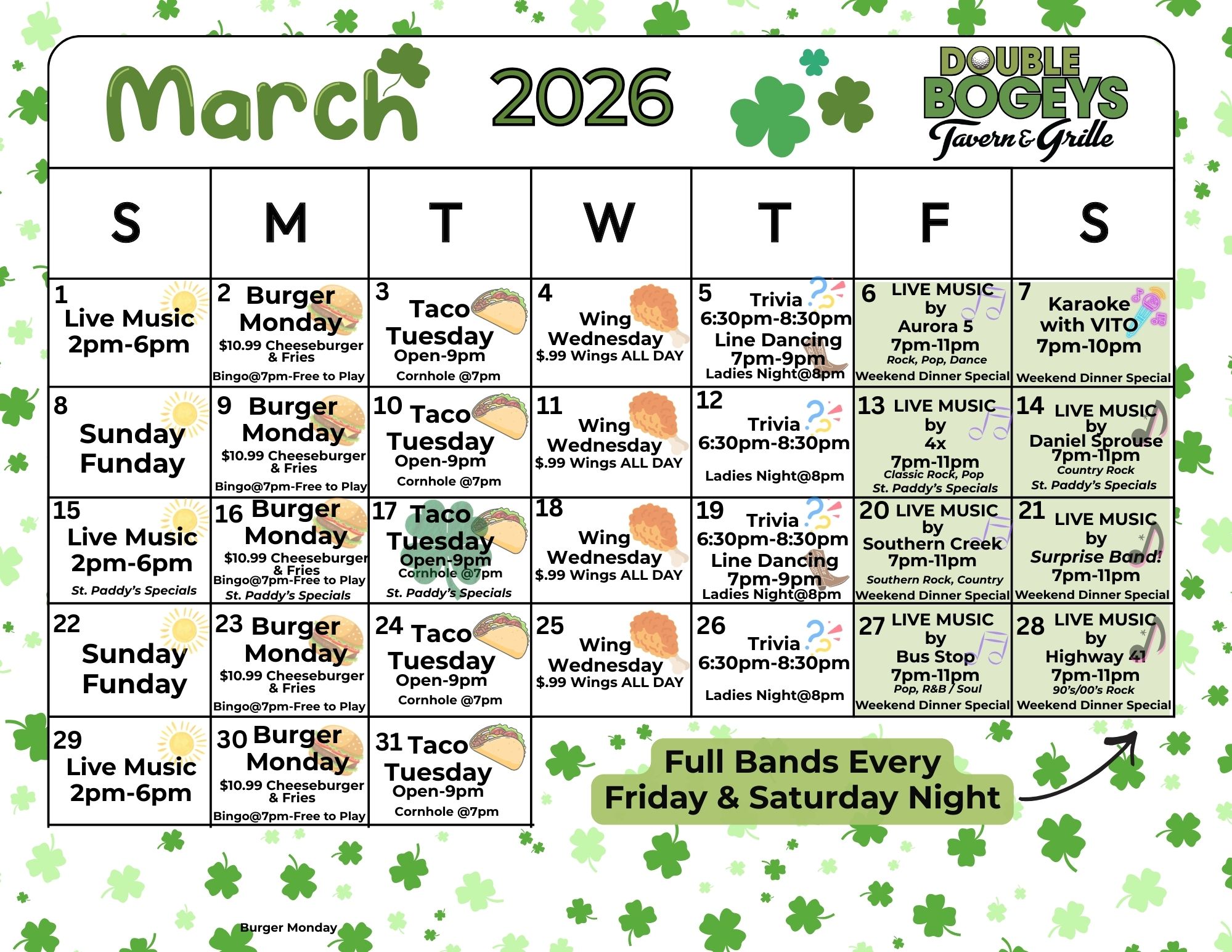 March 2026

DOUBLE BOGEYS Tavern & Grille

| S | M | T | W | T | F | S |
|---|---|---|---|---|---|---|
| 1 Live Music 2pm-6pm | 2 Burger Monday $10.99 Cheeseburger & Fries Bingo@7pm-Free to Play | 3 Taco Tuesday Open-9pm Cornhole @7pm | 4 Wing Wednesday $.99 Wings ALL DAY | 5 Trivia 6:30pm-8:30pm Line Dancing 7pm-9pm Ladies Night@8pm | 6 LIVE MUSIC by Aurora 5 7pm-11pm Rock, Pop, Dance Weekend Dinner Special | 7 Karaoke with VITO 7pm-10pm Weekend Dinner Special |
| 8 Sunday Funday | 9 Burger Monday $10.99 Cheeseburger & Fries Bingo@7pm-Free to Play | 10 Taco Tuesday Open-9pm Cornhole @7pm | 11 Wing Wednesday $.99 Wings ALL DAY | 12 Trivia 6:30pm-8:30pm Ladies Night@8pm | 13 LIVE MUSIC by 4x 7pm-11pm Classic Rock, Pop St. Paddy's Specials | 14 LIVE MUSIC by Daniel Sprouse 7pm-11pm Country Rock St. Paddy's Specials |
| 15 Live Music 2pm-6pm St. Paddy's Specials | 16 Burger Monday $10.99 Cheeseburger & Fries Bingo@7pm-Free to Play St. Paddy's Specials | 17 Taco Tuesday Open-9pm Cornhole @7pm St. Paddy's Specials | 18 Wing Wednesday $.99 Wings ALL DAY | 19 Trivia 6:30pm-8:30pm Line Dancing 7pm-9pm Ladies Night@8pm | 20 LIVE MUSIC by Southern Creek 7pm-11pm Southern Rock, Country Weekend Dinner Special | 21 LIVE MUSIC by Surprise Band! 7pm-11pm Weekend Dinner Special |
| 22 Sunday Funday | 23 Burger Monday $10.99 Cheeseburger & Fries Bingo@7pm-Free to Play | 24 Taco Tuesday Open-9pm Cornhole @7pm | 25 Wing Wednesday $.99 Wings ALL DAY | 26 Trivia 6:30pm-8:30pm Ladies Night@8pm | 27 LIVE MUSIC by Bus Stop 7pm-11pm Pop, R&B / Soul Weekend Dinner Special | 28 LIVE MUSIC by Highway 41 7pm-11pm 90's/00's Rock Weekend Dinner Special |
| 29 Live Music 2pm-6pm | 30 Burger Monday $10.99 Cheeseburger & Fries Bingo@7pm-Free to Play | 31 Taco Tuesday Open-9pm Cornhole @7pm | | | | |

Full Bands Every Friday & Saturday Night

Burger Monday